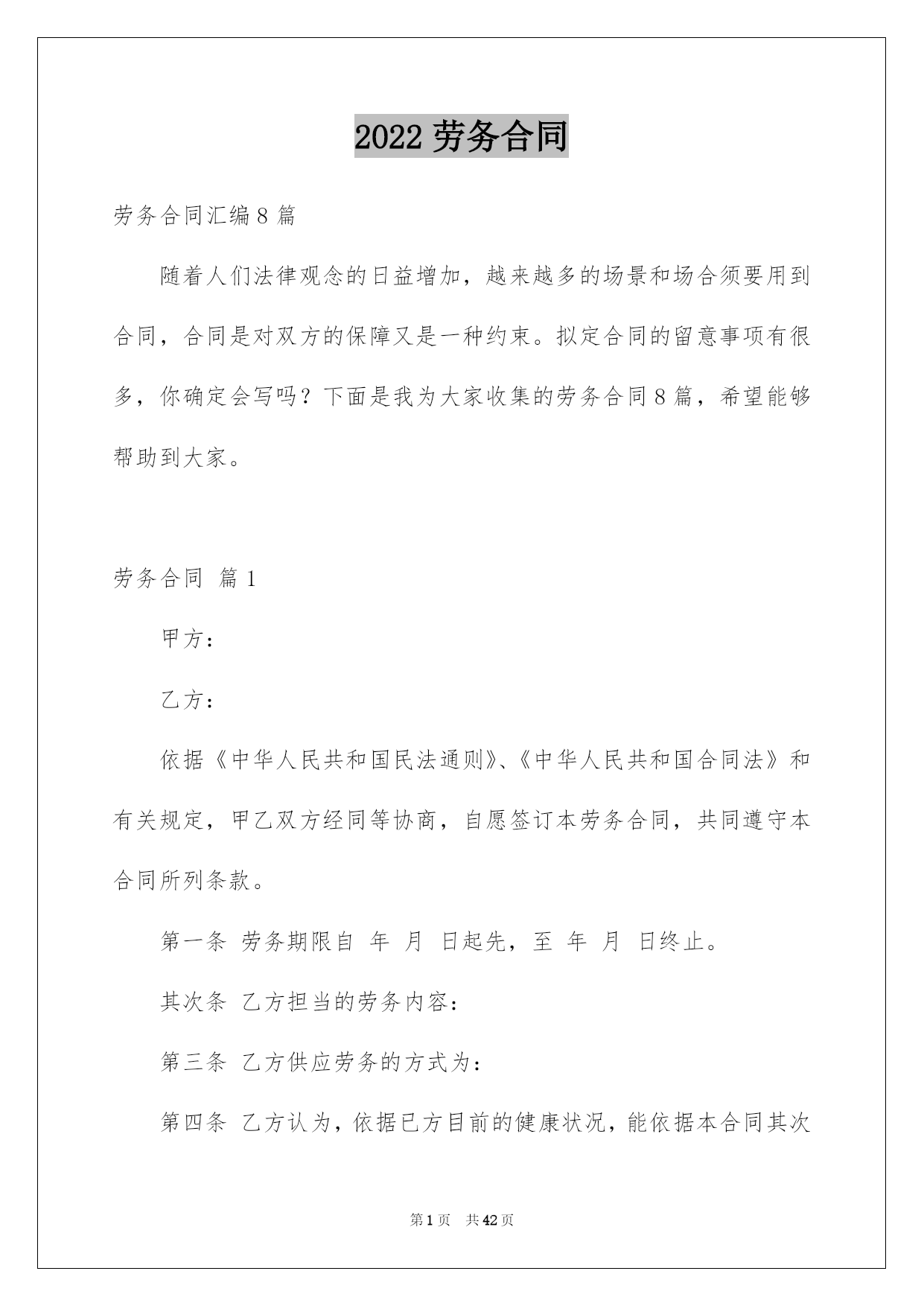 2022 劳务合同

劳务合同汇编 8 篇

随着人们法律观念的日益增加，越来越多的场景和场合须要用到合同，合同是对双方的保障又是一种约束。拟定合同的留意事项有很多，你确定会写吗？下面是我为大家收集的劳务合同 8 篇，希望能够帮助到大家。

劳务合同 篇 1

甲方：

乙方：

依据《中华人民共和国民法通则》、《中华人民共和国合同法》和有关规定，甲乙双方经同等协商，自愿签订本劳务合同，共同遵守本合同所列条款。

第一条 劳务期限自 年 月 日起先，至 年 月 日终止。

其次条 乙方担当的劳务内容：

第三条 乙方供应劳务的方式为：

第四条 乙方认为，依据已方目前的健康状况，能依据本合同其次

第 1 页 共 42 页